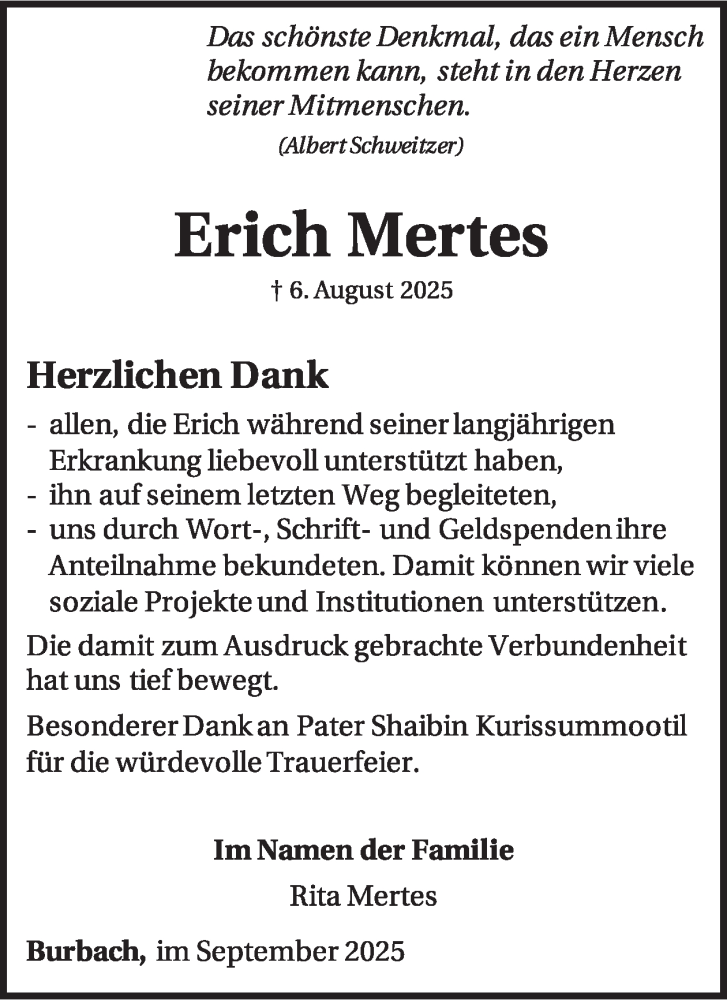 Das schönste Denkmal, das ein Mensch bekommen kann, steht in den Herzen seiner Mitmenschen.
(Albert Schweitzer)

Erich Mertes

† 6. August 2025

Herzlichen Dank

- allen, die Erich während seiner langjährigen Erkrankung liebevoll unterstützt haben,
- ihn auf seinem letzten Weg begleiteten,
- uns durch Wort-, Schrift- und Geldspenden ihre Anteilnahme bekundeten. Damit können wir viele soziale Projekte und Institutionen unterstützen.

Die damit zum Ausdruck gebrachte Verbundenheit hat uns tief bewegt.

Besonderer Dank an Pater Shaibin Kurissummootil für die würdevolle Trauerfeier.

Im Namen der Familie
Rita Mertes

Burbach, im September 2025